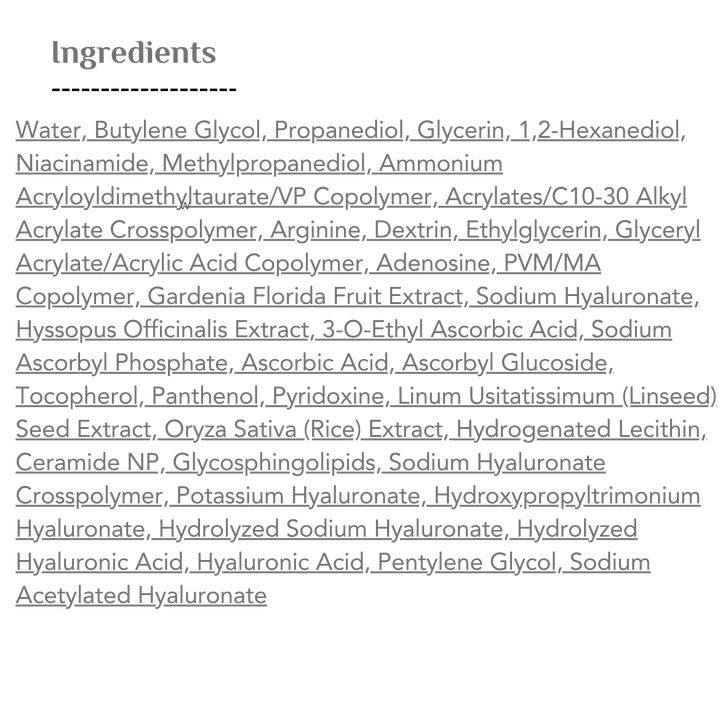 Ingredients

-------------------

Water, Butylene Glycol, Propanediol, Glycerin, 1,2-Hexanediol, Niacinamide, Methylpropanediol, Ammonium Acryloyldimethyltaurate/VP Copolymer, Acrylates/C10-30 Alkyl Acrylate Crosspolymer, Arginine, Dextrin, Ethylglycerin, Glyceryl Acrylate/Acrylic Acid Copolymer, Adenosine, PVM/MA Copolymer, Gardenia Florida Fruit Extract, Sodium Hyaluronate, Hyssopus Officinalis Extract, 3-O-Ethyl Ascorbic Acid, Sodium Ascorbyl Phosphate, Ascorbic Acid, Ascorbyl Glucoside, Tocopherol, Panthenol, Pyridoxine, Linum Usitatissimum (Linseed) Seed Extract, Oryza Sativa (Rice) Extract, Hydrogenated Lecithin, Ceramide NP, Glycosphingolipids, Sodium Hyaluronate Crosspolymer, Potassium Hyaluronate, Hydroxypropyltrimonium Hyaluronate, Hydrolyzed Sodium Hyaluronate, Hydrolyzed Hyaluronic Acid, Hyaluronic Acid, Pentylene Glycol, Sodium Acetylated Hyaluronate